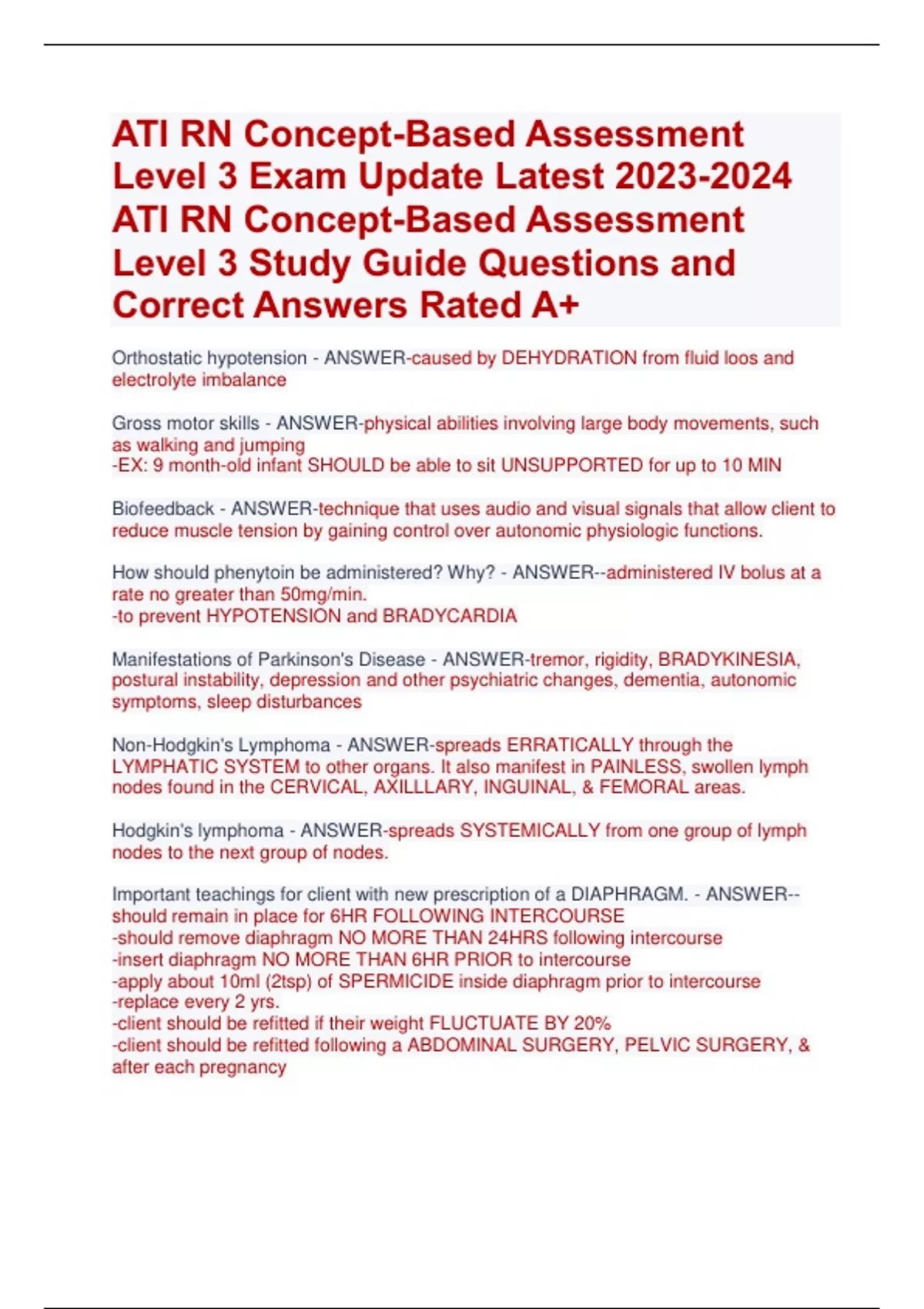 ATI RN Concept-Based Assessment Level 3 Exam Update Latest 2023-2024 ATI RN Concept-Based Assessment Level 3 Study Guide Questions and Correct Answers Rated A+

Orthostatic hypotension - ANSWER-caused by DEHYDRATION from fluid loos and electrolyte imbalance

Gross motor skills - ANSWER-physical abilities involving large body movements, such as walking and jumping
-EX: 9 month-old infant SHOULD be able to sit UNSUPPORTED for up to 10 MIN

Biofeedback - ANSWER-technique that uses audio and visual signals that allow client to reduce muscle tension by gaining control over autonomic physiologic functions.

How should phenytoin be administered? Why? - ANSWER--administered IV bolus at a rate no greater than 50mg/min.
-to prevent HYPOTENSION and BRADYCARDIA

Manifestations of Parkinson's Disease - ANSWER-tremor, rigidity, BRADYKINESIA, postural instability, depression and other psychiatric changes, dementia, autonomic symptoms, sleep disturbances

Non-Hodgkin's Lymphoma - ANSWER-spreads ERRATICALLY through the LYMPHATIC SYSTEM to other organs. It also manifest in PAINLESS, swollen lymph nodes found in the CERVICAL, AXILLLARY, INGUINAL, & FEMORAL areas.

Hodgkin's lymphoma - ANSWER-spreads SYSTEMICALLY from one group of lymph nodes to the next group of nodes.

Important teachings for client with new prescription of a DIAPHRAGM. - ANSWER--should remain in place for 6HR FOLLOWING INTERCOURSE
-should remove diaphragm NO MORE THAN 24HRS following intercourse
-insert diaphragm NO MORE THAN 6HR PRIOR to intercourse
-apply about 10ml (2tsp) of SPERMICIDE inside diaphragm prior to intercourse
-replace every 2 yrs.
-client should be refitted if their weight FLUCTUATE BY 20%
-client should be refitted following a ABDOMINAL SURGERY, PELVIC SURGERY, & after each pregnancy